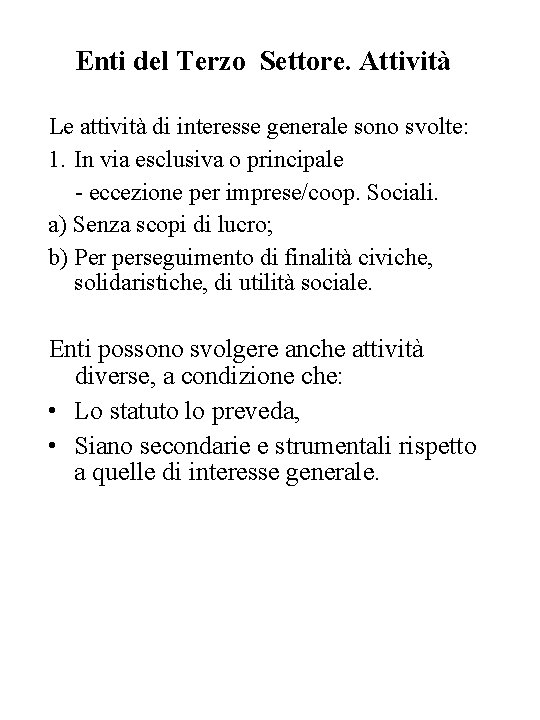 Enti del Terzo Settore. Attività

Le attività di interesse generale sono svolte:

1. In via esclusiva o principale
- eccezione per imprese/coop. Sociali.

a) Senza scopi di lucro;

b) Per perseguimento di finalità civiche, solidaristiche, di utilità sociale.

Enti possono svolgere anche attività diverse, a condizione che:

• Lo statuto lo preveda,

• Siano secondarie e strumentali rispetto a quelle di interesse generale.